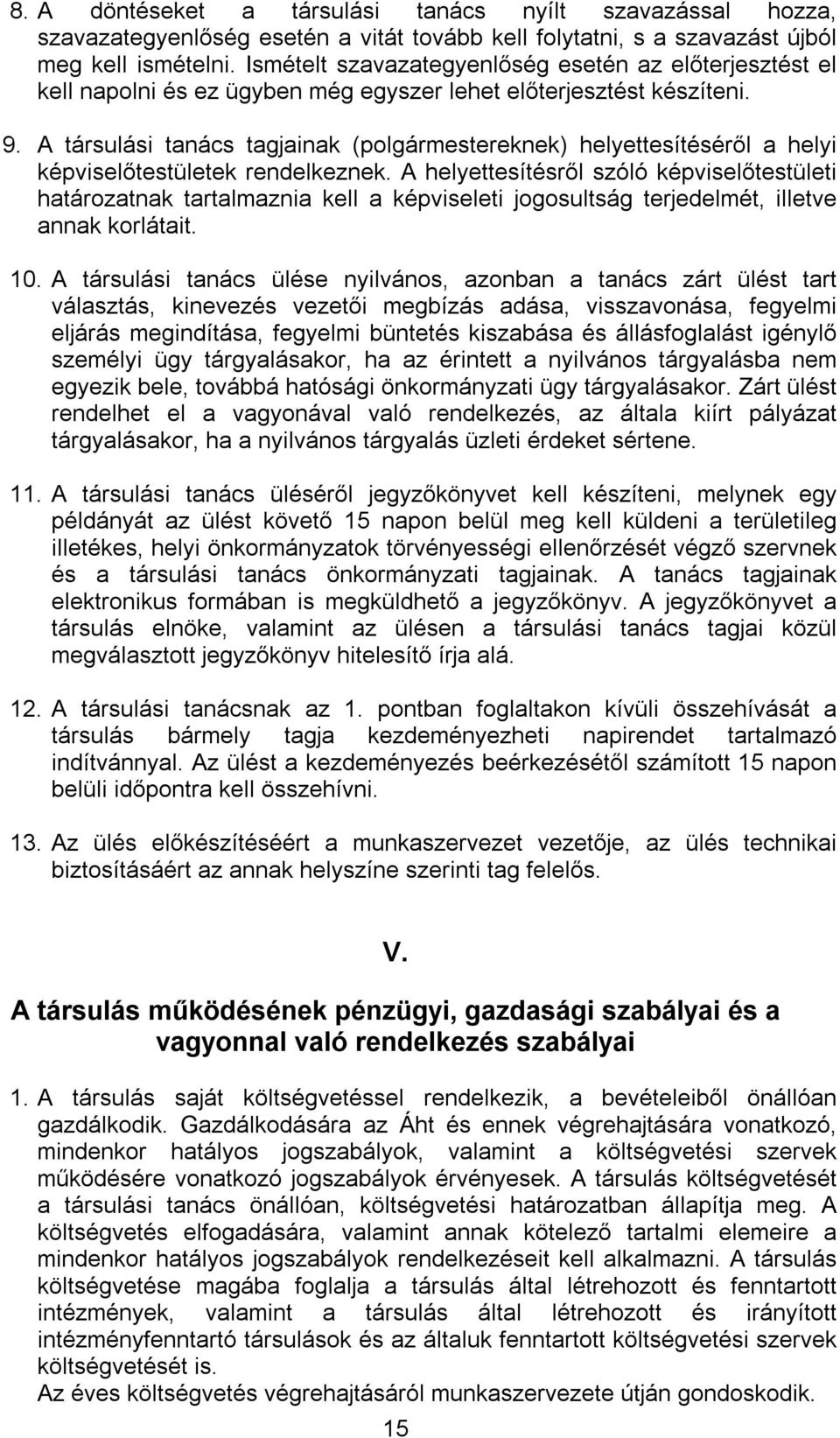 8. A döntéseket a társulási tanács nyílt szavazással hozza, szavazategyenlőség esetén a vitát tovább kell folytatni, s a szavazást újból meg kell ismételni. Ismételt szavazategyenlőség esetén az előterjesztést el kell napolni és ez ügyben még egyszer lehet előterjesztést készíteni.

9. A társulási tanács tagjainak (polgármestereknek) helyettesítéséről a helyi képviselőtestületek rendelkeznek. A helyettesítésről szóló képviselőtestületi határozatnak tartalmaznia kell a képviseleti jogosultság terjedelmét, illetve annak korlátait.

10. A társulási tanács ülése nyilvános, azonban a tanács zárt ülést tart választás, kinevezés vezetői megbízás adása, visszavonása, fegyelmi eljárás megindítása, fegyelmi büntetés kiszabása és állásfoglalást igénylő személyi ügy tárgyalásakor, ha az érintett a nyilvános tárgyalásba nem egyezik bele, továbbá hatósági önkormányzati ügy tárgyalásakor. Zárt ülést rendelhet el a vagyonával való rendelkezés, az általa kiírt pályázat tárgyalásakor, ha a nyilvános tárgyalás üzleti érdeket sértene.

11. A társulási tanács üléséről jegyzőkönyvet kell készíteni, melynek egy példányát az ülést követő 15 napon belül meg kell küldeni a területileg illetékes, helyi önkormányzatok törvényességi ellenőrzését végző szervnek és a társulási tanács önkormányzati tagjainak. A tanács tagjainak elektronikus formában is megküldhető a jegyzőkönyv. A jegyzőkönyvet a társulás elnöke, valamint az ülésen a társulási tanács tagjai közül megválasztott jegyzőkönyv hitelesítő írja alá.

12. A társulási tanácsnak az 1. pontban foglaltakon kívüli összehívását a társulás bármely tagja kezdeményezheti napirendet tartalmazó indítvánnyal. Az ülést a kezdeményezés beérkezésétől számított 15 napon belüli időpontra kell összehívni.

13. Az ülés előkészítéséért a munkaszervezet vezetője, az ülés technikai biztosításáért az annak helyszíne szerinti tag felelős.

V.

A társulás működésének pénzügyi, gazdasági szabályai és a vagyonnal való rendelkezés szabályai

1. A társulás saját költségvetéssel rendelkezik, a bevételeiből önállóan gazdálkodik. Gazdálkodására az Áht és ennek végrehajtására vonatkozó, mindenkor hatályos jogszabályok, valamint a költségvetési szervek működésére vonatkozó jogszabályok érvényesek. A társulás költségvetését a társulási tanács önállóan, költségvetési határozatban állapítja meg. A költségvetés elfogadására, valamint annak kötelező tartalmi elemeire a mindenkor hatályos jogszabályok rendelkezéseit kell alkalmazni. A társulás költségvetése magába foglalja a társulás által létrehozott és fenntartott intézmények, valamint a társulás által létrehozott és irányított intézményfenntartó társulások és az általuk fenntartott költségvetési szervek költségvetését is.
Az éves költségvetés végrehajtásáról munkaszervezete útján gondoskodik.

15